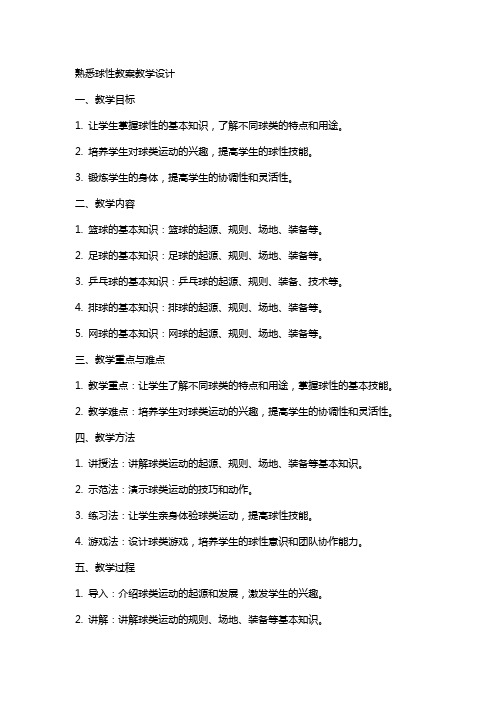 熟悉球性教案教学设计

一、教学目标

1. 让学生掌握球性的基本知识，了解不同球类的特点和用途。

2. 培养学生对球类运动的兴趣，提高学生的球性技能。

3. 锻炼学生的身体，提高学生的协调性和灵活性。

二、教学内容

1. 篮球的基本知识：篮球的起源、规则、场地、装备等。

2. 足球的基本知识：足球的起源、规则、场地、装备等。

3. 乒乓球的基本知识：乒乓球的起源、规则、装备、技术等。

4. 排球的基本知识：排球的起源、规则、场地、装备等。

5. 网球的基本知识：网球的起源、规则、场地、装备等。

三、教学重点与难点

1. 教学重点：让学生了解不同球类的特点和用途，掌握球性的基本技能。

2. 教学难点：培养学生对球类运动的兴趣，提高学生的协调性和灵活性。

四、教学方法

1. 讲授法：讲解球类运动的起源、规则、场地、装备等基本知识。

2. 示范法：演示球类运动的技巧和动作。

3. 练习法：让学生亲身体验球类运动，提高球性技能。

4. 游戏法：设计球类游戏，培养学生的球性意识和团队协作能力。

五、教学过程

1. 导入：介绍球类运动的起源和发展，激发学生的兴趣。

2. 讲解：讲解球类运动的规则、场地、装备等基本知识。